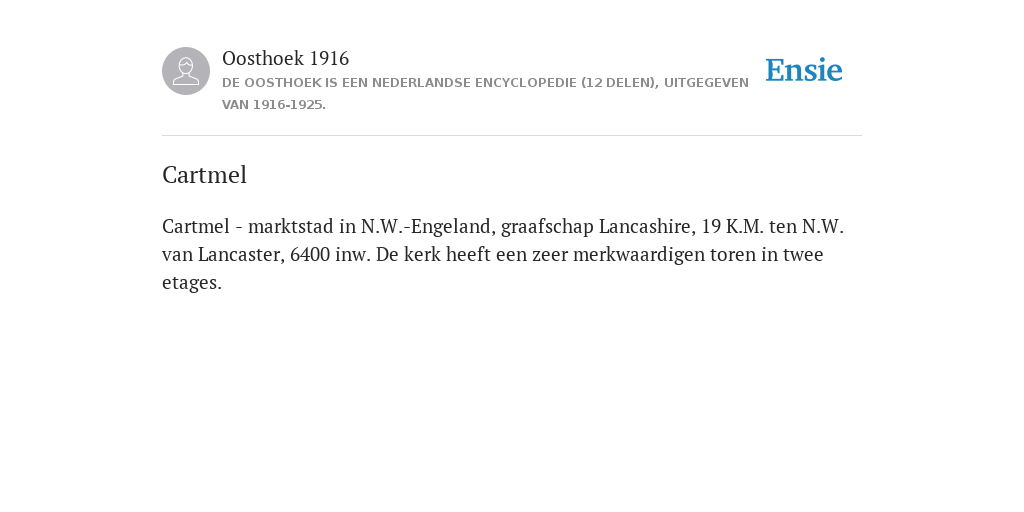 Oosthoek 1916
DE OOSTHOEK IS EEN NEDERLANDSE ENCYCLOPEDIE (12 DELEN), UITGEGEVEN VAN 1916-1925.

Ensie

Cartmel

Cartmel - marktstad in N.W.-Engeland, graafschap Lancashire, 19 K.M. ten N.W. van Lancaster, 6400 inw. De kerk heeft een zeer merkwaardigen toren in twee etages.